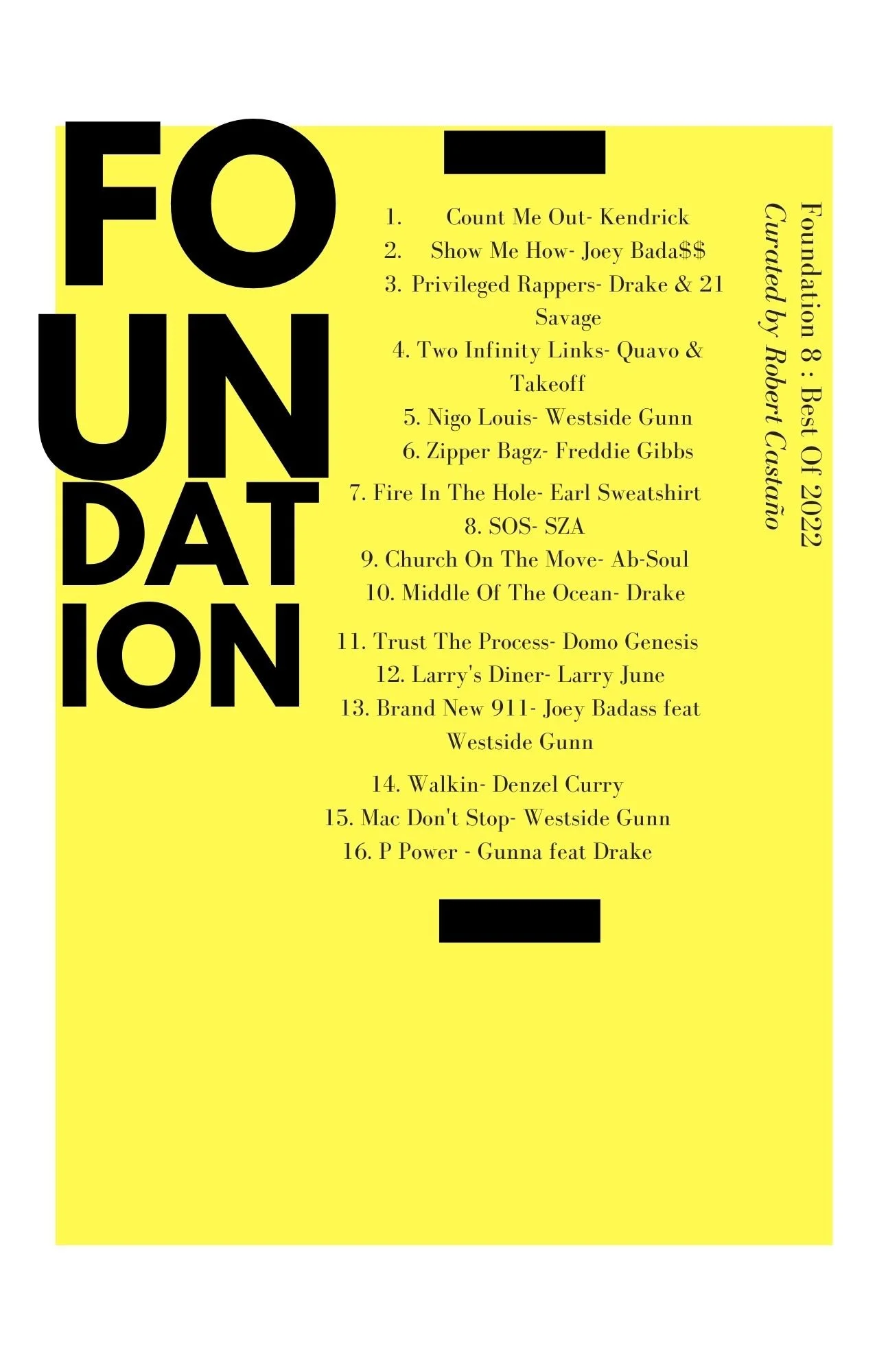 FO
UN
DAT
ION

1. Count Me Out- Kendrick
2. Show Me How- Joey Bada$$
3. Privileged Rappers- Drake & 21 Savage
4. Two Infinity Links- Quavo & Takeoff
5. Nigo Louis- Westside Gunn
6. Zipper Bagz- Freddie Gibbs
7. Fire In The Hole- Earl Sweatshirt
8. SOS- SZA
9. Church On The Move- Ab-Soul
10. Middle Of The Ocean- Drake
11. Trust The Process- Domo Genesis
12. Larry's Diner- Larry June
13. Brand New 911- Joey Badass feat Westside Gunn
14. Walkin- Denzel Curry
15. Mac Don't Stop- Westside Gunn
16. P Power - Gunna feat Drake

Foundation 8 : Best Of 2022
Curated by Robert Castaño